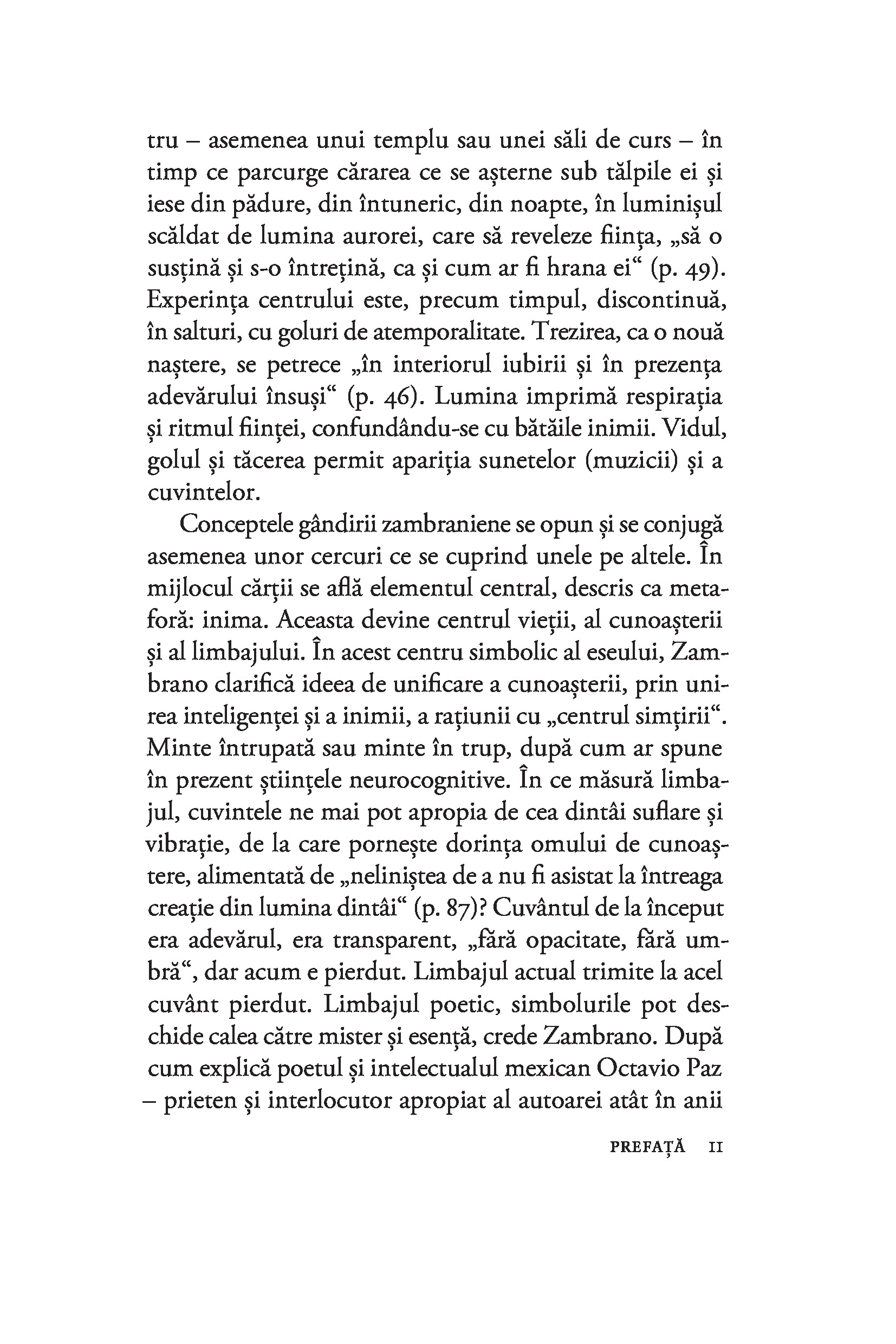 tru – asemenea unui templu sau unei săli de curs – în timp ce parcurge cărarea ce se așterne sub tălpile ei și iese din pădure, din întuneric, din noapte, în luminișul scăldat de lumina aurorei, care să reveleze ființa, „să o susțină și s-o întrețină, ca și cum ar fi hrana ei“ (p. 49). Experința centrului este, precum timpul, discontinuă, în salturi, cu goluri de atemporalitate. Trezirea, ca o nouă naștere, se petrece „în interiorul iubirii și în prezența adevărului însuși“ (p. 46). Lumina imprimă respirația și ritmul ființei, confundându-se cu bătăile inimii. Vidul, golul și tăcerea permit apariția sunetelor (muzicii) și a cuvintelor.

Conceptele gândirii zambraniene se opun și se conjugă asemenea unor cercuri ce se cuprind unele pe altele. În mijlocul cărții se află elementul central, descris ca metaforă: inima. Aceasta devine centrul vieții, al cunoașterii și al limbajului. În acest centru simbolic al eseului, Zambrano clarifică ideea de unificare a cunoașterii, prin unirea inteligenței și a inimii, a rațiunii cu „centrul simțirii“. Minte întrupată sau minte în trup, după cum ar spune în prezent științele neurocognitive. În ce măsură limbajul, cuvintele ne mai pot apropia de cea dintâi suflare și vibrație, de la care pornește dorința omului de cunoaștere, alimentată de „neliniștea de a nu fi asistat la întreaga creație din lumina dintâi“ (p. 87)? Cuvântul de la început era adevărul, era transparent, „fără opacitate, fără umbră“, dar acum e pierdut. Limbajul actual trimite la acel cuvânt pierdut. Limbajul poetic, simbolurile pot deschide calea către mister și esență, crede Zambrano. După cum explică poetul și intelectualul mexican Octavio Paz – prieten și interlocutor apropiat al autoarei atât în anii

PREFAȚĂ 11